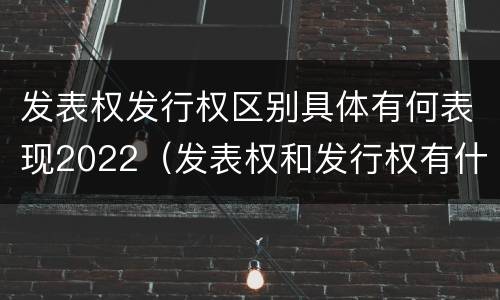 发表权发行权区别具体有何表现2022（发表权和发行权有什